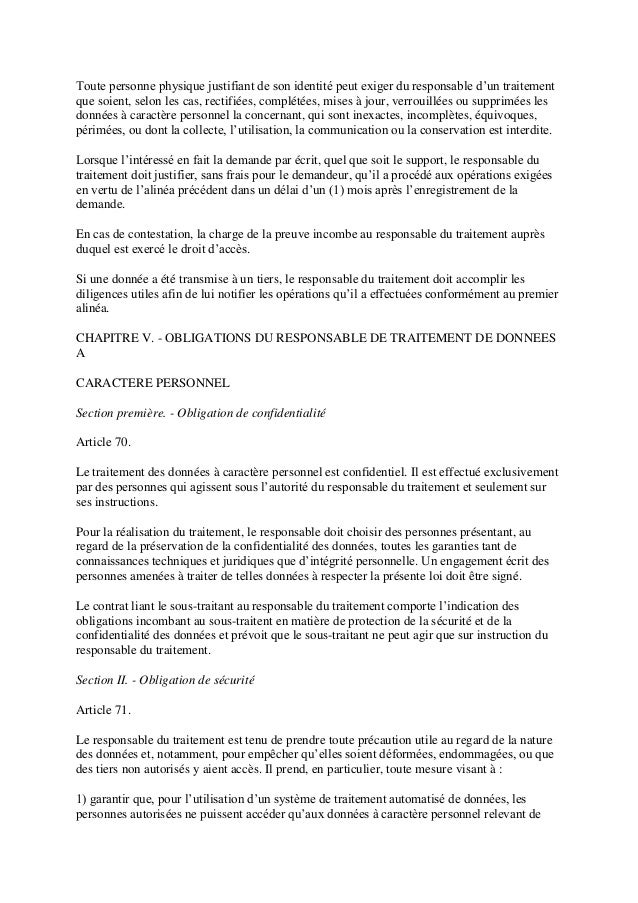 Toute personne physique justifiant de son identité peut exiger du responsable d'un traitement que soient, selon les cas, rectifiées, complétées, mises à jour, verrouillées ou supprimées les données à caractère personnel la concernant, qui sont inexactes, incomplètes, équivoques, périmées, ou dont la collecte, l'utilisation, la communication ou la conservation est interdite.

Lorsque l'intéressé en fait la demande par écrit, quel que soit le support, le responsable du traitement doit justifier, sans frais pour le demandeur, qu'il a procédé aux opérations exigées en vertu de l'alinéa précédent dans un délai d'un (1) mois après l'enregistrement de la demande.

En cas de contestation, la charge de la preuve incombe au responsable du traitement auprès duquel est exercé le droit d'accès.

Si une donnée a été transmise à un tiers, le responsable du traitement doit accomplir les diligences utiles afin de lui notifier les opérations qu'il a effectuées conformément au premier alinéa.

CHAPITRE V. - OBLIGATIONS DU RESPONSABLE DE TRAITEMENT DE DONNEES A

CARACTERE PERSONNEL

Section première. - Obligation de confidentialité

Article 70.

Le traitement des données à caractère personnel est confidentiel. Il est effectué exclusivement par des personnes qui agissent sous l'autorité du responsable du traitement et seulement sur ses instructions.

Pour la réalisation du traitement, le responsable doit choisir des personnes présentant, au regard de la préservation de la confidentialité des données, toutes les garanties tant de connaissances techniques et juridiques que d'intégrité personnelle. Un engagement écrit des personnes amenées à traiter de telles données à respecter la présente loi doit être signé.

Le contrat liant le sous-traitant au responsable du traitement comporte l'indication des obligations incombant au sous-traitent en matière de protection de la sécurité et de la confidentialité des données et prévoit que le sous-traitant ne peut agir que sur instruction du responsable du traitement.

Section II. - Obligation de sécurité

Article 71.

Le responsable du traitement est tenu de prendre toute précaution utile au regard de la nature des données et, notamment, pour empêcher qu'elles soient déformées, endommagées, ou que des tiers non autorisés y aient accès. Il prend, en particulier, toute mesure visant à :

1) garantir que, pour l'utilisation d'un système de traitement automatisé de données, les personnes autorisées ne puissent accéder qu'aux données à caractère personnel relevant de